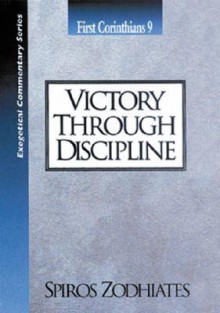 Exegetical Commentary Series

First Corinthians 9

VICTORY THROUGH DISCIPLINE

SPIROS ZODHIATES